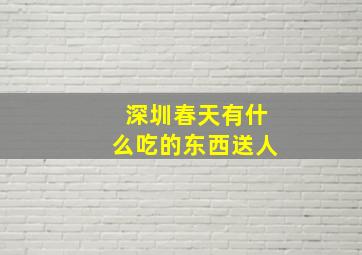 深圳春天有什么吃的东西送人